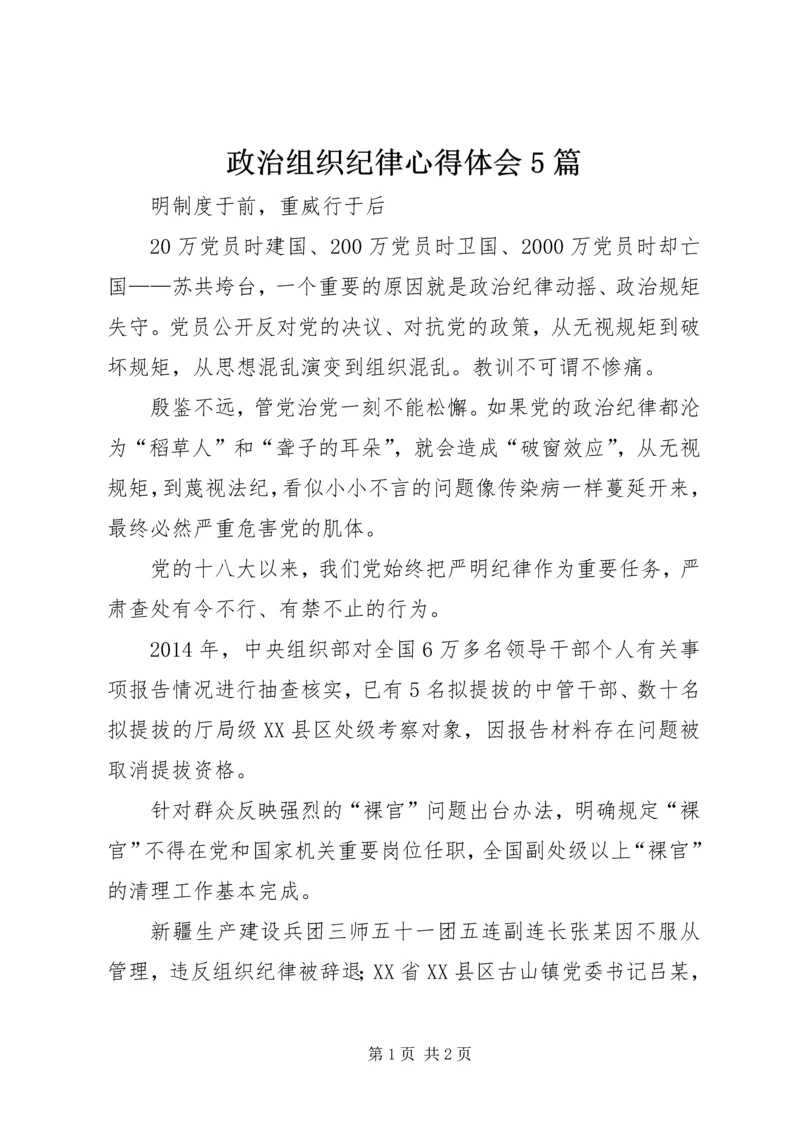 政治组织纪律心得体会5篇

明制度于前，重威行于后

20万党员时建国、200万党员时卫国、2000万党员时却亡国——苏共垮台，一个重要的原因就是政治纪律动摇、政治规矩失守。党员公开反对党的决议、对抗党的政策，从无视规矩到破坏规矩，从思想混乱演变到组织混乱。教训不可谓不惨痛。

殷鉴不远，管党治党一刻不能松懈。如果党的政治纪律都沦为“稻草人”和“聋子的耳朵”，就会造成“破窗效应”，从无视规矩，到蔑视法纪，看似小小不言的问题像传染病一样蔓延开来，最终必然严重危害党的肌体。

党的十八大以来，我们党始终把严明纪律作为重要任务，严肃查处有令不行、有禁不止的行为。

2014年，中央组织部对全国6万多名领导干部个人有关事项报告情况进行抽查核实，已有5名拟提拔的中管干部、数十名拟提拔的厅局级XX县区处级考察对象，因报告材料存在问题被取消提拔资格。

针对群众反映强烈的“裸官”问题出台办法，明确规定“裸官”不得在党和国家机关重要岗位任职，全国副处级以上“裸官”的清理工作基本完成。

新疆生产建设兵团三师五十一团五连副连长张某因不服从管理，违反组织纪律被辞退;XX省XX县区古山镇党委书记吕某，

第1页 共2页